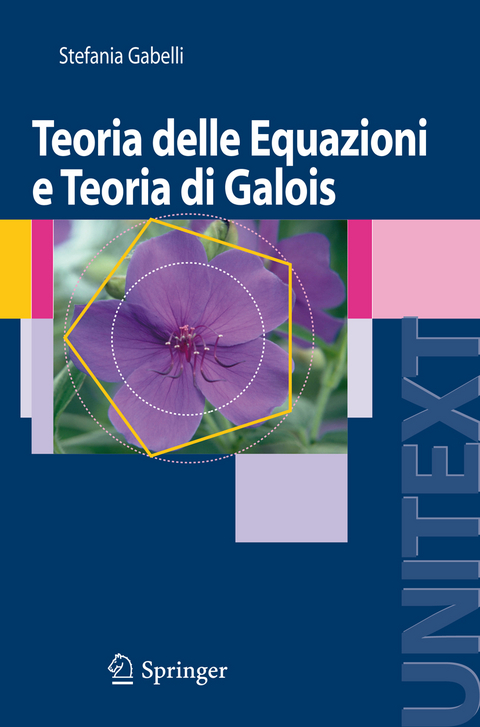 Stefania Gabelli

Teoria delle Equazioni e Teoria di Galois

UNITEXT

Springer